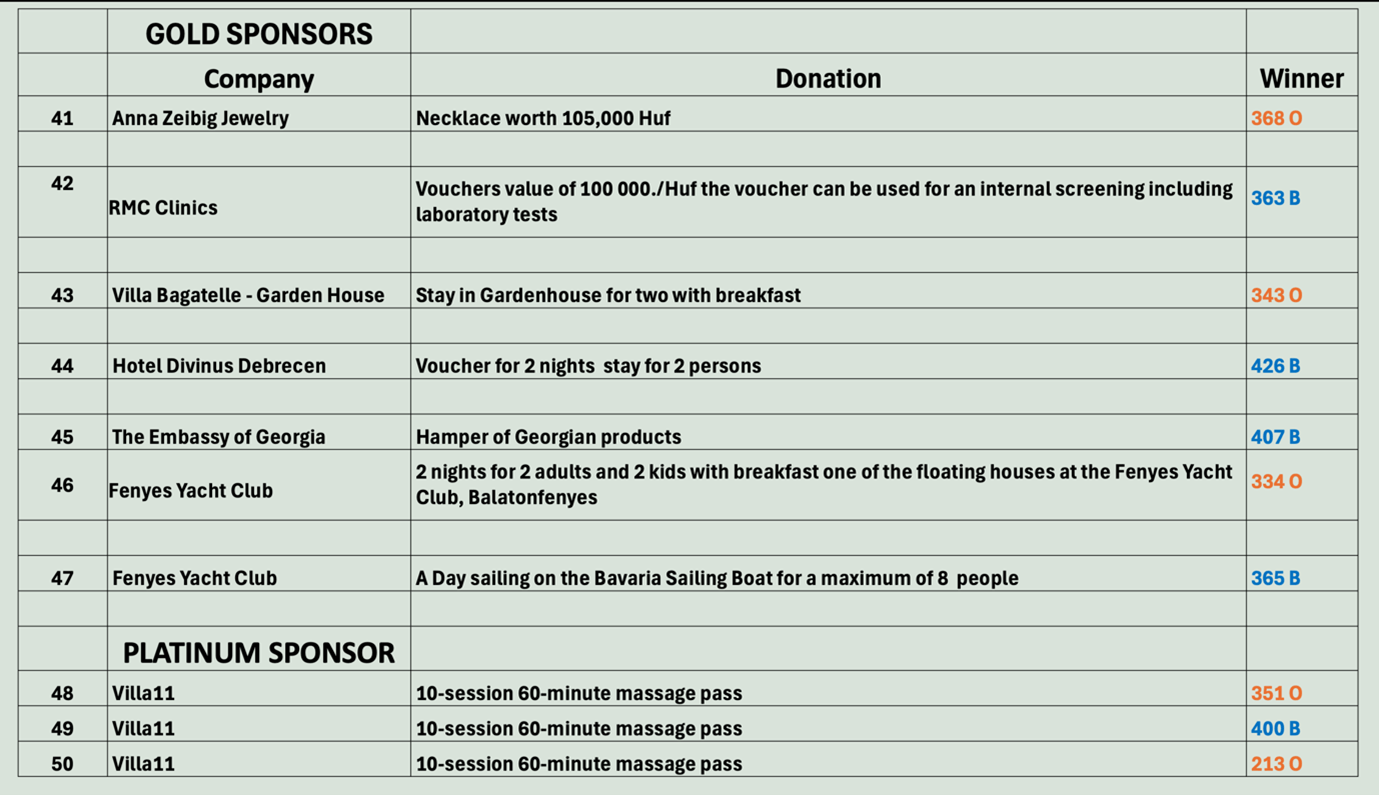 | | GOLD SPONSORS | | |
|---|---|---|---|
| | Company | Donation | Winner |
| 41 | Anna Zeibig Jewelry | Necklace worth 105,000 Huf | 368 O |
| | | | |
| 42 | RMC Clinics | Vouchers value of 100 000./Huf the voucher can be used for an internal screening including laboratory tests | 363 B |
| | | | |
| 43 | Villa Bagatelle - Garden House | Stay in Gardenhouse for two with breakfast | 343 O |
| | | | |
| 44 | Hotel Divinus Debrecen | Voucher for 2 nights stay for 2 persons | 426 B |
| | | | |
| 45 | The Embassy of Georgia | Hamper of Georgian products | 407 B |
| 46 | Fenyes Yacht Club | 2 nights for 2 adults and 2 kids with breakfast one of the floating houses at the Fenyes Yacht Club, Balatonfenyes | 334 O |
| | | | |
| 47 | Fenyes Yacht Club | A Day sailing on the Bavaria Sailing Boat for a maximum of 8 people | 365 B |
| | | | |
| | PLATINUM SPONSOR | | |
| 48 | Villa11 | 10-session 60-minute massage pass | 351 O |
| 49 | Villa11 | 10-session 60-minute massage pass | 400 B |
| 50 | Villa11 | 10-session 60-minute massage pass | 213 O |